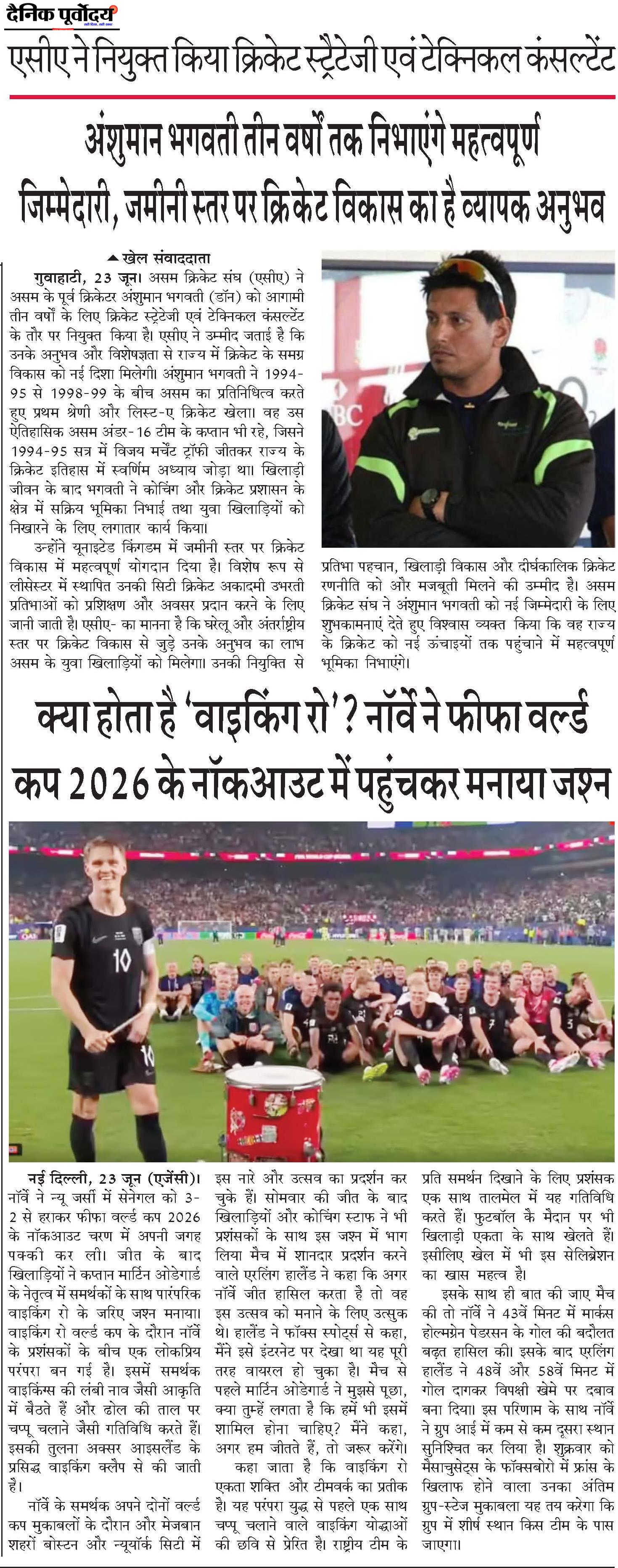 दैनिक पूर्वोदय

एसीए ने नियुक्त किया क्रिकेट स्ट्रैटेजी एवं टेक्निकल कंसल्टेंट

अंशुमान भगवती तीन वर्षों तक निभाएंगे महत्वपूर्ण जिम्मेदारी, जमीनी स्तर पर क्रिकेट विकास का है व्यापक अनुभव

खेल संवाददाता

गुवाहाटी, 23 जून। असम क्रिकेट संघ (एसीए) ने असम के पूर्व क्रिकेटर अंशुमान भगवती (डॉन) को आगामी तीन वर्षों के लिए क्रिकेट स्ट्रेटेजी एवं टेक्निकल कंसल्टेंट के तौर पर नियुक्त किया है। एसीए ने उम्मीद जताई है कि उनके अनुभव और विशेषज्ञता से राज्य में क्रिकेट के समग्र विकास को नई दिशा मिलेगी। अंशुमान भगवती ने 1994-95 से 1998-99 के बीच असम का प्रतिनिधित्व करते हुए प्रथम श्रेणी और लिस्ट-ए क्रिकेट खेला। वह उस ऐतिहासिक असम अंडर-16 टीम के कप्तान भी रहे, जिसने 1994-95 सत्र में विजय मर्चेंट ट्रॉफी जीतकर राज्य के क्रिकेट इतिहास में स्वर्णिम अध्याय जोड़ा था। खिलाड़ी जीवन के बाद भगवती ने कोचिंग और क्रिकेट प्रशासन के क्षेत्र में सक्रिय भूमिका निभाई तथा युवा खिलाड़ियों को निखारने के लिए लगातार कार्य किया।

उन्होंने यूनाइटेड किंगडम में जमीनी स्तर पर क्रिकेट विकास में महत्वपूर्ण योगदान दिया है। विशेष रूप से लीसेस्टर में स्थापित उनकी सिटी क्रिकेट अकादमी उभरती प्रतिभाओं को प्रशिक्षण और अवसर प्रदान करने के लिए जानी जाती है। एसीए- का मानना है कि घरेलू और अंतर्राष्ट्रीय स्तर पर क्रिकेट विकास से जुड़े उनके अनुभव का लाभ असम के युवा खिलाड़ियों को मिलेगा। उनकी नियुक्ति से प्रतिभा पहचान, खिलाड़ी विकास और दीर्घकालिक क्रिकेट रणनीति को और मजबूती मिलने की उम्मीद है। असम क्रिकेट संघ ने अंशुमान भगवती को नई जिम्मेदारी के लिए शुभकामनाएं देते हुए विश्वास व्यक्त किया कि वह राज्य के क्रिकेट को नई ऊंचाइयों तक पहुंचाने में महत्वपूर्ण भूमिका निभाएंगे।

क्या होता है 'वाइकिंग रो'? नॉर्वे ने फीफा वर्ल्ड कप 2026 के नॉकआउट में पहुंचकर मनाया जश्न

नई दिल्ली, 23 जून (एजेंसी)। नॉर्वे ने न्यू जर्सी में सेनेगल को 3-2 से हराकर फीफा वर्ल्ड कप 2026 के नॉकआउट चरण में अपनी जगह पक्की कर ली। जीत के बाद खिलाड़ियों ने कप्तान मार्टिन ओडेगार्ड के नेतृत्व में समर्थकों के साथ पारंपरिक वाइकिंग रो के जरिए जश्न मनाया। वाइकिंग रो वर्ल्ड कप के दौरान नॉर्वे के प्रशंसकों के बीच एक लोकप्रिय परंपरा बन गई है। इसमें समर्थक वाइकिंग्स की लंबी नाव जैसी आकृति में बैठते हैं और ढोल की ताल पर चप्पू चलाने जैसी गतिविधि करते हैं। इसकी तुलना अक्सर आइसलैंड के प्रसिद्ध वाइकिंग क्लैप से की जाती है।

नॉर्वे के समर्थक अपने दोनों वर्ल्ड कप मुकाबलों के दौरान और मेजबान शहरों बोस्टन और न्यूयॉर्क सिटी में इस नारे और उत्सव का प्रदर्शन कर चुके हैं। सोमवार की जीत के बाद खिलाड़ियों और कोचिंग स्टाफ ने भी प्रशंसकों के साथ इस जश्न में भाग लिया मैच में शानदार प्रदर्शन करने वाले एरलिंग हालैंड ने कहा कि अगर नॉर्वे जीत हासिल करता है तो वह इस उत्सव को मनाने के लिए उत्सुक थे। हालैंड ने फॉक्स स्पोर्ट्स से कहा, मैंने इसे इंटरनेट पर देखा था यह पूरी तरह वायरल हो चुका है। मैच से पहले मार्टिन ओडेगार्ड ने मुझसे पूछा, क्या तुम्हें लगता है कि हमें भी इसमें शामिल होना चाहिए? मैंने कहा, अगर हम जीतते हैं, तो जरूर करेंगे।

कहा जाता है कि वाइकिंग रो एकता शक्ति और टीमवर्क का प्रतीक है। यह परंपरा युद्ध से पहले एक साथ चप्पू चलाने वाले वाइकिंग योद्धाओं की छवि से प्रेरित है। राष्ट्रीय टीम के प्रति समर्थन दिखाने के लिए प्रशंसक एक साथ तालमेल में यह गतिविधि करते हैं। फुटबॉल के मैदान पर भी खिलाड़ी एकता के साथ खेलते हैं। इसीलिए खेल में भी इस सेलिब्रेशन का खास महत्व है।

इसके साथ ही बात की जाए मैच की तो नॉर्वे ने 43वें मिनट में मार्कस होल्मग्रेन पेडरसन के गोल की बदौलत बढ़त हासिल की। इसके बाद एरलिंग हालैंड ने 48वें और 58वें मिनट में गोल दागकर विपक्षी खेमे पर दबाव बना दिया। इस परिणाम के साथ नॉर्वे ने ग्रुप आई में कम से कम दूसरा स्थान सुनिश्चित कर लिया है। शुक्रवार को मैसाचुसेट्स के फॉक्सबोरो में फ्रांस के खिलाफ होने वाला उनका अंतिम ग्रुप-स्टेज मुकाबला यह तय करेगा कि ग्रुप में शीर्ष स्थान किस टीम के पास जाएगा।